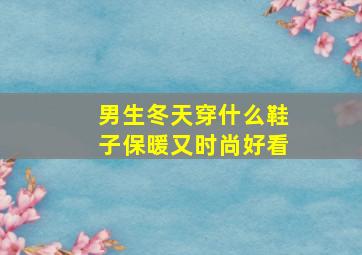 男生冬天穿什么鞋子保暖又时尚好看